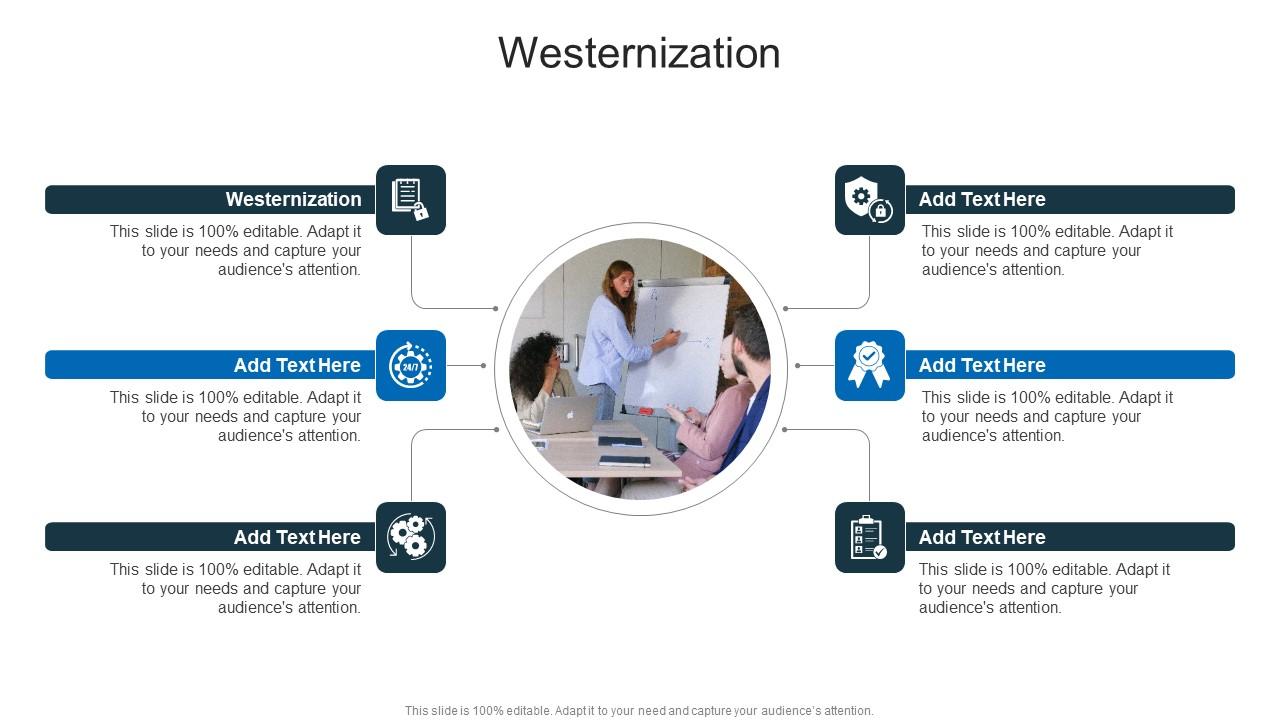 Westernization

Westernization

This slide is 100% editable. Adapt it to your needs and capture your audience's attention.

Add Text Here

This slide is 100% editable. Adapt it to your needs and capture your audience's attention.

24/7

Add Text Here

This slide is 100% editable. Adapt it to your needs and capture your audience's attention.

Add Text Here

This slide is 100% editable. Adapt it to your needs and capture your audience's attention.

Add Text Here

This slide is 100% editable. Adapt it to your needs and capture your audience's attention.

Add Text Here

This slide is 100% editable. Adapt it to your needs and capture your audience's attention.

This slide is 100% editable. Adapt it to your need and capture your audience's attention.